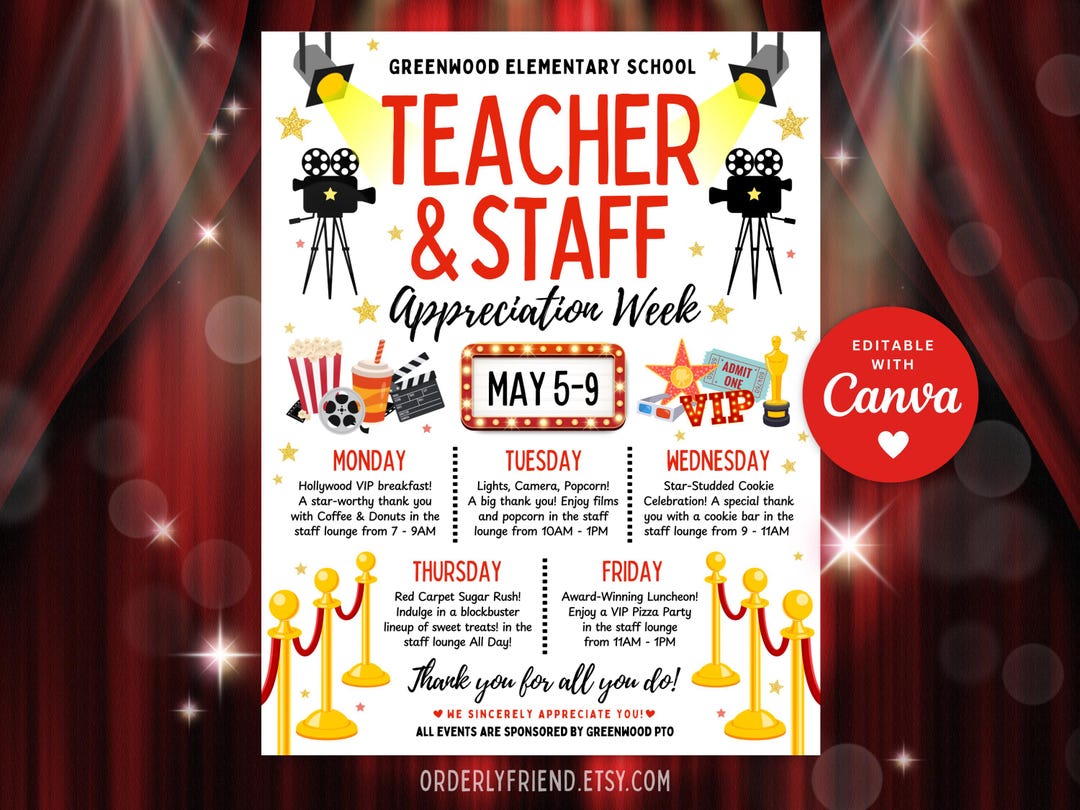 GREENWOOD ELEMENTARY SCHOOL

TEACHER & STAFF

Appreciation Week

MAY 5-9

ADMIT ONE

VIP

EDITABLE WITH

Canva

MONDAY

Hollywood VIP breakfast! A star-worthy thank you with Coffee & Donuts in the staff lounge from 7 - 9AM

TUESDAY

Lights, Camera, Popcorn! A big thank you! Enjoy films and popcorn in the staff lounge from 10AM - 1PM

WEDNESDAY

Star-Studded Cookie Celebration! A special thank you with a cookie bar in the staff lounge from 9 - 11AM

THURSDAY

Red Carpet Sugar Rush! Indulge in a blockbuster lineup of sweet treats! in the staff lounge All Day!

FRIDAY

Award-Winning Luncheon! Enjoy a VIP Pizza Party in the staff lounge from 11AM - 1PM

Thank you for all you do!

♥ WE SINCERELY APPRECIATE YOU! ♥

ALL EVENTS ARE SPONSORED BY GREENWOOD PTO

ORDERLYFRIEND.ETSY.COM